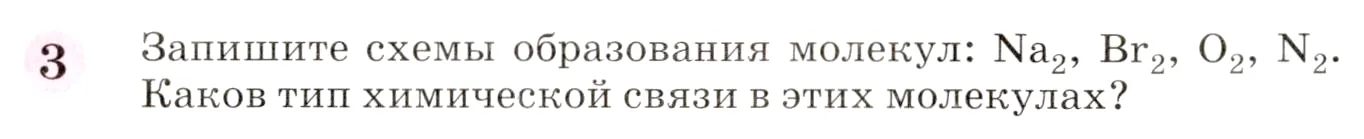 3 Запишите схемы образования молекул: $Na_2$, $Br_2$, $O_2$, $N_2$. Каков тип химической связи в этих молекулах?